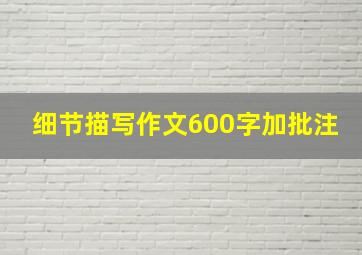 细节描写作文600字加批注